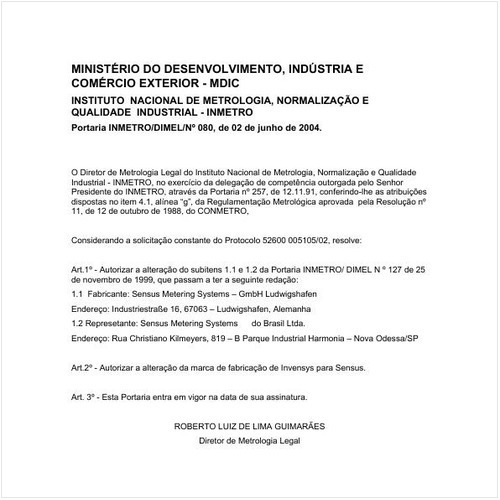 MINISTÉRIO DO DESENVOLVIMENTO, INDÚSTRIA E COMÉRCIO EXTERIOR - MDIC

INSTITUTO NACIONAL DE METROLOGIA, NORMALIZAÇÃO E QUALIDADE INDUSTRIAL - INMETRO

Portaria INMETRO/DIMEL/Nº 080, de 02 de junho de 2004.

O Diretor de Metrologia Legal do Instituto Nacional de Metrologia, Normalização e Qualidade Industrial - INMETRO, no exercício da delegação de competência outorgada pelo Senhor Presidente do INMETRO, através da Portaria nº 257, de 12.11.91, conferindo-lhe as atribuições dispostas no item 4.1, alínea "g", da Regulamentação Metrológica aprovada pela Resolução nº 11, de 12 de outubro de 1988, do CONMETRO,

Considerando a solicitação constante do Protocolo 52600 005105/02, resolve:

Art.1º - Autorizar a alteração do subitens 1.1 e 1.2 da Portaria INMETRO/ DIMEL N º 127 de 25 de novembro de 1999, que passam a ter a seguinte redação:

1.1 Fabricante: Sensus Metering Systems – GmbH Ludwigshafen

Endereço: Industriestraße 16, 67063 – Ludwigshafen, Alemanha

1.2 Represetante: Sensus Metering Systems do Brasil Ltda.

Endereço: Rua Christiano Kilmeyers, 819 – B Parque Industrial Harmonia – Nova Odessa/SP

Art.2º - Autorizar a alteração da marca de fabricação de Invensys para Sensus.

Art. 3º - Esta Portaria entra em vigor na data de sua assinatura.

ROBERTO LUIZ DE LIMA GUIMARÃES
Diretor de Metrologia Legal